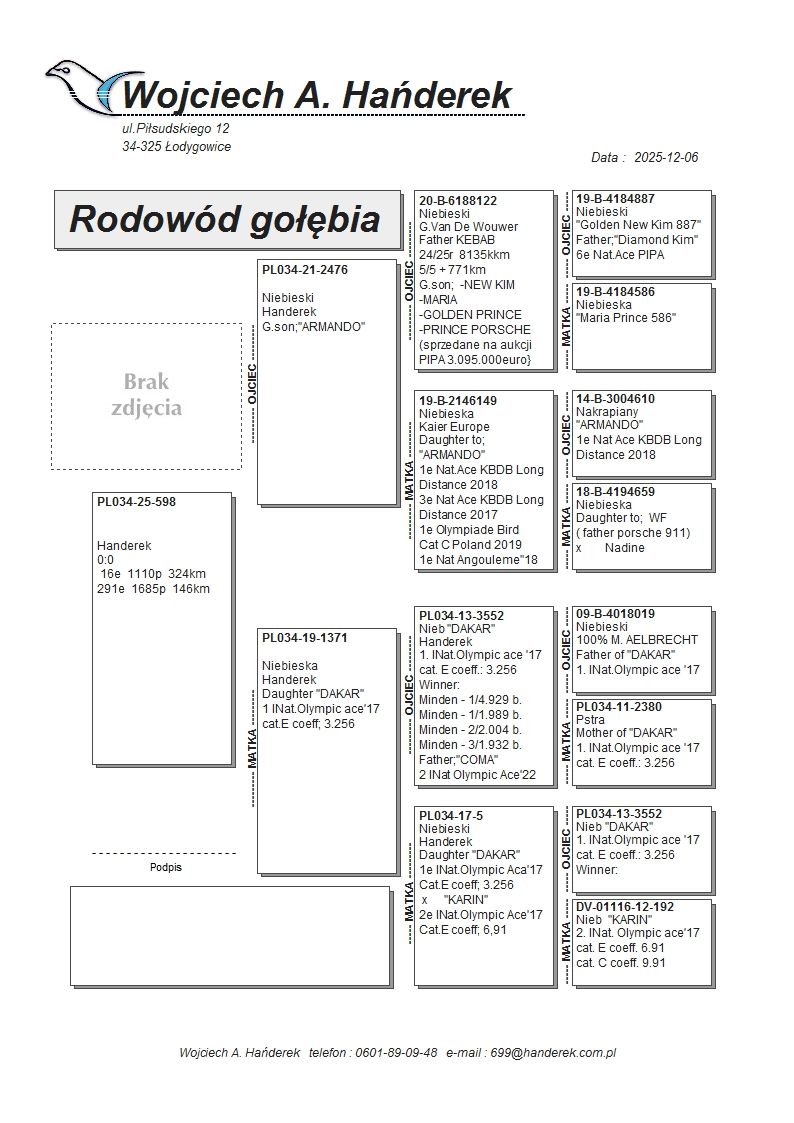 Wojciech A. Hańderek
ul.Piłsudskiego 12
34-325 Łodygowice

Data : 2025-12-06

Rodowód gołębia

Brak zdjęcia

PL034-25-598
Handerek
0:0
16e 1110p 324km
291e 1685p 146km

Podpis

OJCIEC
PL034-21-2476
Niebieski
Handerek
G.son;"ARMANDO"

MATKA
PL034-19-1371
Niebieska
Handerek
Daughter "DAKAR"
1 INat.Olympic ace'17
cat.E coeff; 3.256

OJCIEC
20-B-6188122
Niebieski
G.Van De Wouwer
Father KEBAB
24/25r 8135kkm
5/5 + 771km
G.son; -NEW KIM
-MARIA
-GOLDEN PRINCE
-PRINCE PORSCHE
(sprzedane na aukcji PIPA 3.095.000euro}

MATKA
19-B-2146149
Niebieska
Kaier Europe
Daughter to;
"ARMANDO"
1e Nat.Ace KBDB Long Distance 2018
3e Nat Ace KBDB Long Distance 2017
1e Olympiade Bird Cat C Poland 2019
1e Nat Angouleme"18

OJCIEC
PL034-13-3552
Nieb "DAKAR"
Handerek
1. INat.Olympic ace '17
cat. E coeff.: 3.256
Winner:
Minden - 1/4.929 b.
Minden - 1/1.989 b.
Minden - 2/2.004 b.
Minden - 3/1.932 b.
Father;"COMA"
2 INat Olympic Ace'22

MATKA
PL034-17-5
Niebieski
Handerek
Daughter "DAKAR"
1e INat.Olympic Aca'17
Cat.E coeff; 3.256
x "KARIN"
2e INat.Olympic Ace'17
Cat.E coeff; 6,91

OJCIEC
19-B-4184887
Niebieski
"Golden New Kim 887"
Father;"Diamond Kim"
6e Nat.Ace PIPA

MATKA
19-B-4184586
Niebieska
"Maria Prince 586"

OJCIEC
14-B-3004610
Nakrapiany
"ARMANDO"
1e Nat Ace KBDB Long Distance 2018

MATKA
18-B-4194659
Niebieska
Daughter to; WF
( father porsche 911)
x Nadine

OJCIEC
09-B-4018019
Niebieski
100% M. AELBRECHT
Father of "DAKAR"
1. INat.Olympic ace '17

MATKA
PL034-11-2380
Pstra
Mother of "DAKAR"
1. INat.Olympic ace '17
cat. E coeff.: 3.256

OJCIEC
PL034-13-3552
Nieb "DAKAR"
1. INat.Olympic ace '17
cat. E coeff.: 3.256
Winner:

MATKA
DV-01116-12-192
Nieb "KARIN"
2. INat. Olympic ace'17
cat. E coeff. 6.91
cat. C coeff. 9.91

Wojciech A. Hańderek telefon : 0601-89-09-48 e-mail : 699@handerek.com.pl